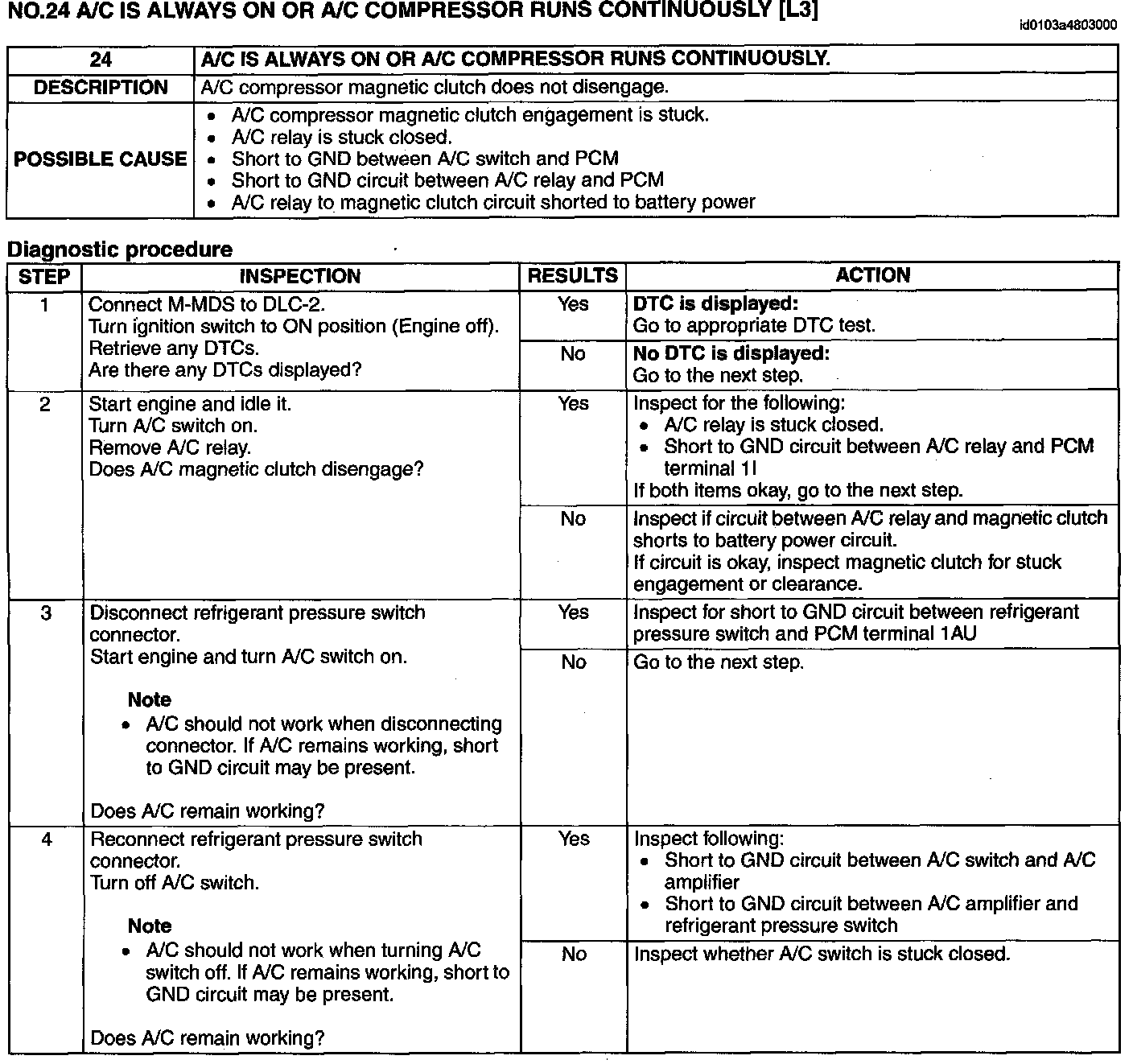 NO.24 A/C IS ALWAYS ON OR A/C COMPRESSOR RUNS CONTINUOUSLY [L3]

id0103a4803000

| 24 | A/C IS ALWAYS ON OR A/C COMPRESSOR RUNS CONTINUOUSLY. |
|---|---|
| DESCRIPTION | A/C compressor magnetic clutch does not disengage. |
| POSSIBLE CAUSE | • A/C compressor magnetic clutch engagement is stuck. • A/C relay is stuck closed. • Short to GND between A/C switch and PCM • Short to GND circuit between A/C relay and PCM • A/C relay to magnetic clutch circuit shorted to battery power |

Diagnostic procedure

| STEP | INSPECTION | RESULTS | ACTION |
|---|---|---|---|
| 1 | Connect M-MDS to DLC-2. Turn ignition switch to ON position (Engine off). Retrieve any DTCs. Are there any DTCs displayed? | Yes | DTC is displayed: Go to appropriate DTC test. |
| | | No | No DTC is displayed: Go to the next step. |
| 2 | Start engine and idle it. Turn A/C switch on. Remove A/C relay. Does A/C magnetic clutch disengage? | Yes | Inspect for the following: • A/C relay is stuck closed. • Short to GND circuit between A/C relay and PCM terminal 1I If both items okay, go to the next step. |
| | | No | Inspect if circuit between A/C relay and magnetic clutch shorts to battery power circuit. If circuit is okay, inspect magnetic clutch for stuck engagement or clearance. |
| 3 | Disconnect refrigerant pressure switch connector. Start engine and turn A/C switch on. Note • A/C should not work when disconnecting connector. If A/C remains working, short to GND circuit may be present. Does A/C remain working? | Yes | Inspect for short to GND circuit between refrigerant pressure switch and PCM terminal 1AU |
| | | No | Go to the next step. |
| 4 | Reconnect refrigerant pressure switch connector. Turn off A/C switch. Note • A/C should not work when turning A/C switch off. If A/C remains working, short to GND circuit may be present. Does A/C remain working? | Yes | Inspect following: • Short to GND circuit between A/C switch and A/C amplifier • Short to GND circuit between A/C amplifier and refrigerant pressure switch |
| | | No | Inspect whether A/C switch is stuck closed. |